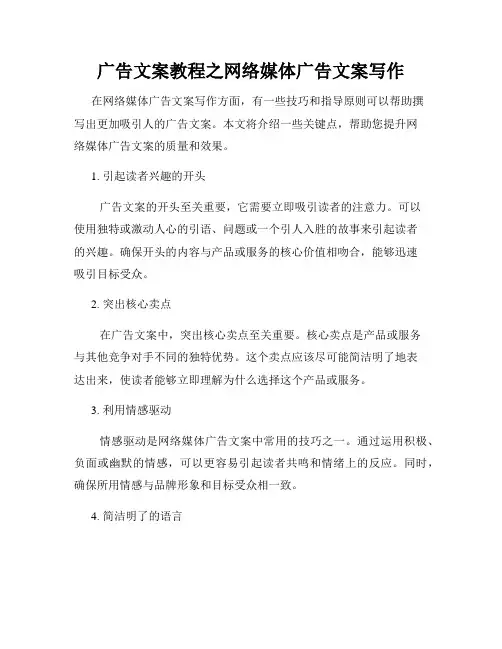 广告文案教程之网络媒体广告文案写作

在网络媒体广告文案写作方面，有一些技巧和指导原则可以帮助撰写出更加吸引人的广告文案。本文将介绍一些关键点，帮助您提升网络媒体广告文案的质量和效果。

1. 引起读者兴趣的开头

广告文案的开头至关重要，它需要立即吸引读者的注意力。可以使用独特或激动人心的引语、问题或一个引人入胜的故事来引起读者的兴趣。确保开头的内容与产品或服务的核心价值相吻合，能够迅速吸引目标受众。

2. 突出核心卖点

在广告文案中，突出核心卖点至关重要。核心卖点是产品或服务与其他竞争对手不同的独特优势。这个卖点应该尽可能简洁明了地表达出来，使读者能够立即理解为什么选择这个产品或服务。

3. 利用情感驱动

情感驱动是网络媒体广告文案中常用的技巧之一。通过运用积极、负面或幽默的情感，可以更容易引起读者共鸣和情绪上的反应。同时，确保所用情感与品牌形象和目标受众相一致。

4. 简洁明了的语言